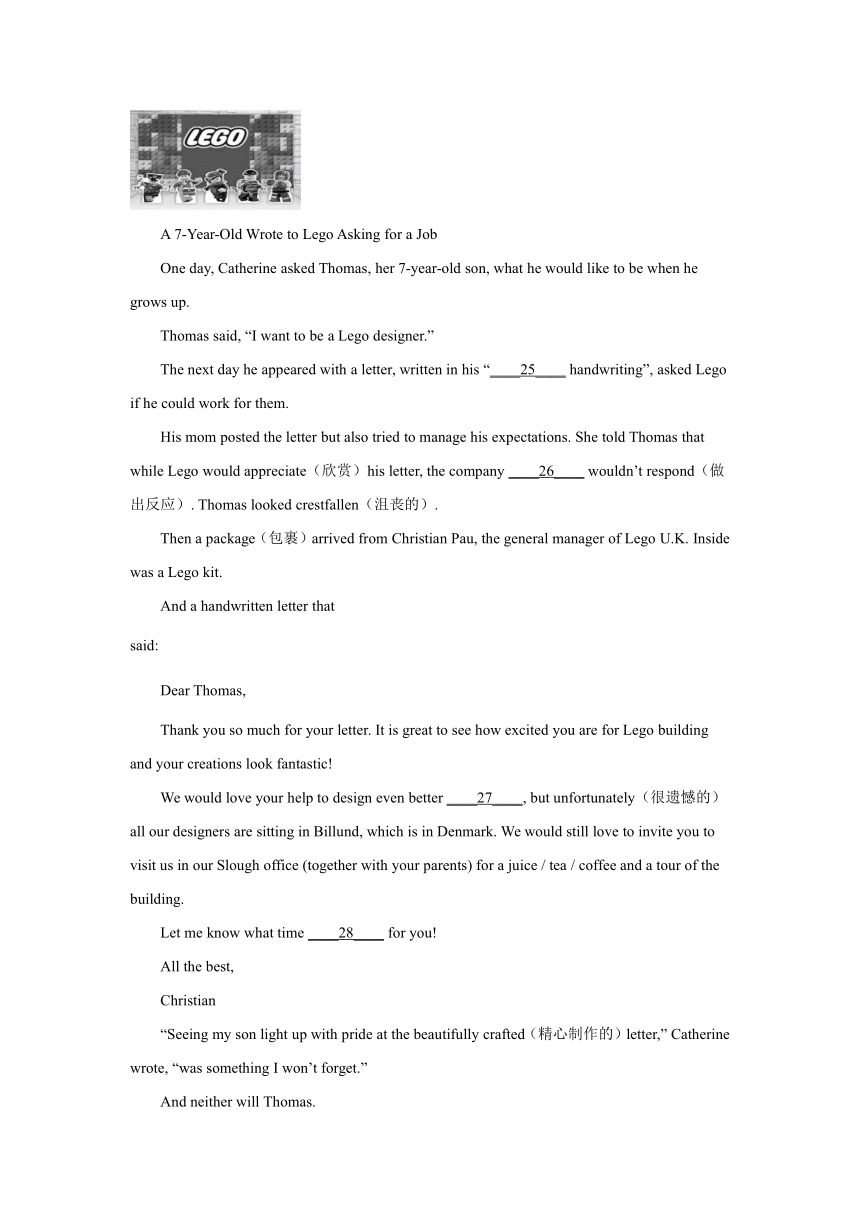 LEGO

A 7-Year-Old Wrote to Lego Asking for a Job

One day, Catherine asked Thomas, her 7-year-old son, what he would like to be when he grows up.

Thomas said, “I want to be a Lego designer.”

The next day he appeared with a letter, written in his “____25____ handwriting”, asked Lego if he could work for them.

His mom posted the letter but also tried to manage his expectations. She told Thomas that while Lego would appreciate（欣赏）his letter, the company ____26____ wouldn’t respond（做出反应）. Thomas looked crestfallen（沮丧的）.

Then a package（包裹）arrived from Christian Pau, the general manager of Lego U.K. Inside was a Lego kit.

And a handwritten letter that said:

Dear Thomas,

Thank you so much for your letter. It is great to see how excited you are for Lego building and your creations look fantastic!

We would love your help to design even better ____27____, but unfortunately（很遗憾的）all our designers are sitting in Billund, which is in Denmark. We would still love to invite you to visit us in our Slough office (together with your parents) for a juice / tea / coffee and a tour of the building.

Let me know what time ____28____ for you!

All the best,

Christian

“Seeing my son light up with pride at the beautifully crafted（精心制作的）letter,” Catherine wrote, “was something I won’t forget.”

And neither will Thomas.